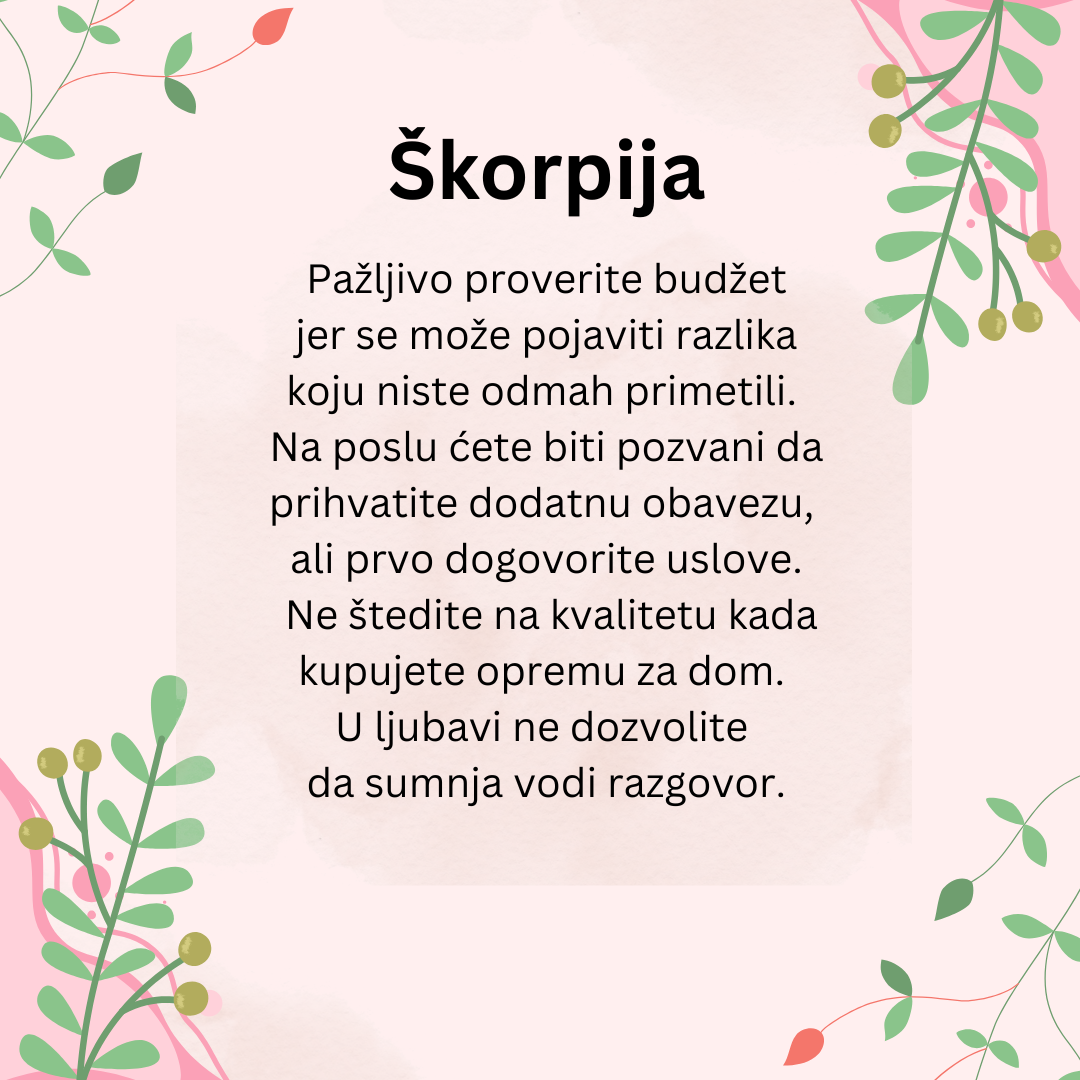 Škorpija

Pažljivo proverite budžet jer se može pojaviti razlika koju niste odmah primetili. Na poslu ćete biti pozvani da prihvatite dodatnu obavezu, ali prvo dogovorite uslove. Ne štedite na kvalitetu kada kupujete opremu za dom. U ljubavi ne dozvolite da sumnja vodi razgovor.